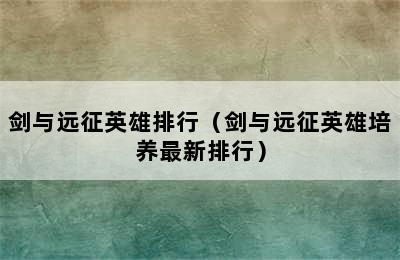 剑与远征英雄排行（剑与远征英雄培养最新排行）